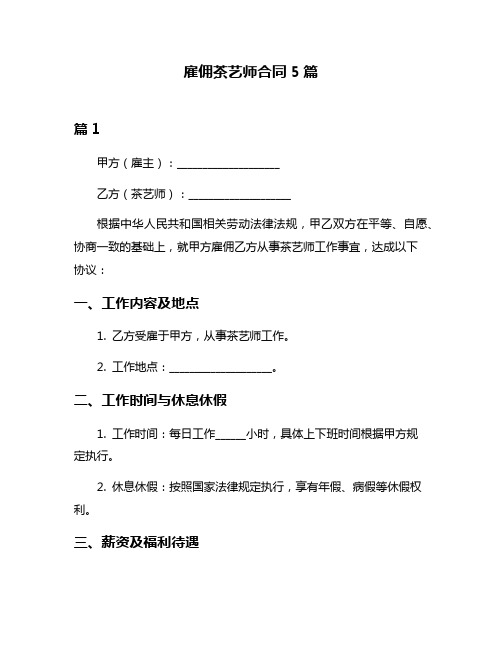 雇佣茶艺师合同 5 篇

篇 1

甲方（雇主）：__________________

乙方（茶艺师）：__________________

根据中华人民共和国相关劳动法律法规，甲乙双方在平等、自愿、协商一致的基础上，就甲方雇佣乙方从事茶艺师工作事宜，达成以下协议：

一、工作内容及地点

1. 乙方受雇于甲方，从事茶艺师工作。

2. 工作地点：__________________。

二、工作时间与休息休假

1. 工作时间：每日工作_____小时，具体上下班时间根据甲方规定执行。

2. 休息休假：按照国家法律规定执行，享有年假、病假等休假权利。

三、薪资及福利待遇